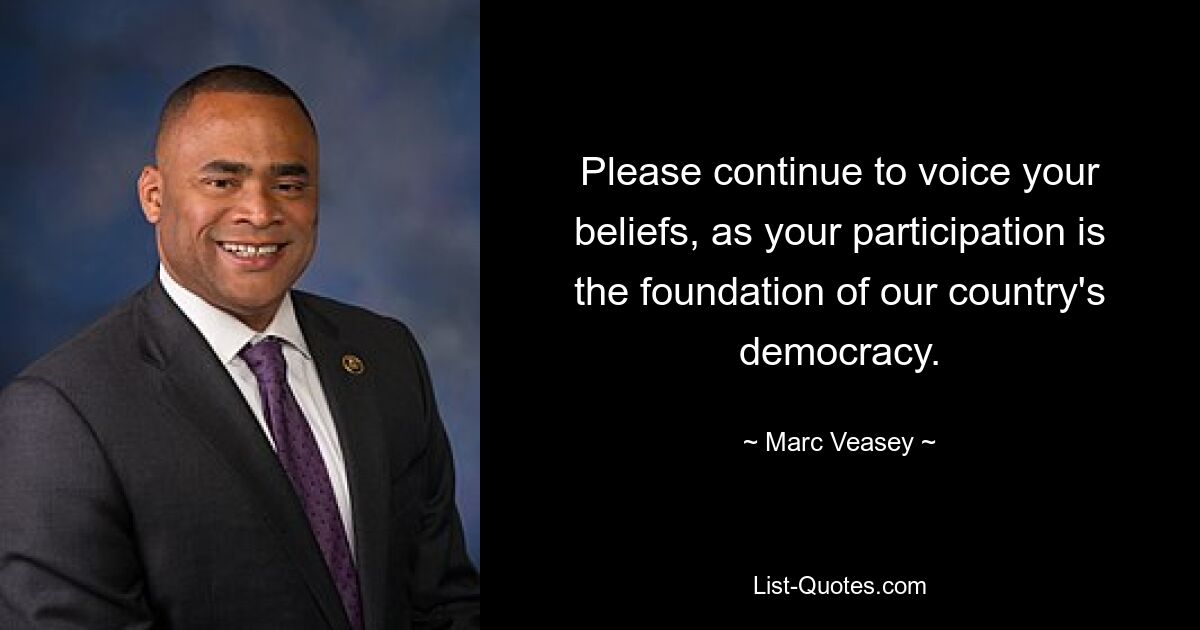 Please continue to voice your beliefs, as your participation is the foundation of our country's democracy.

~ Marc Veasey ~

List-Quotes.com